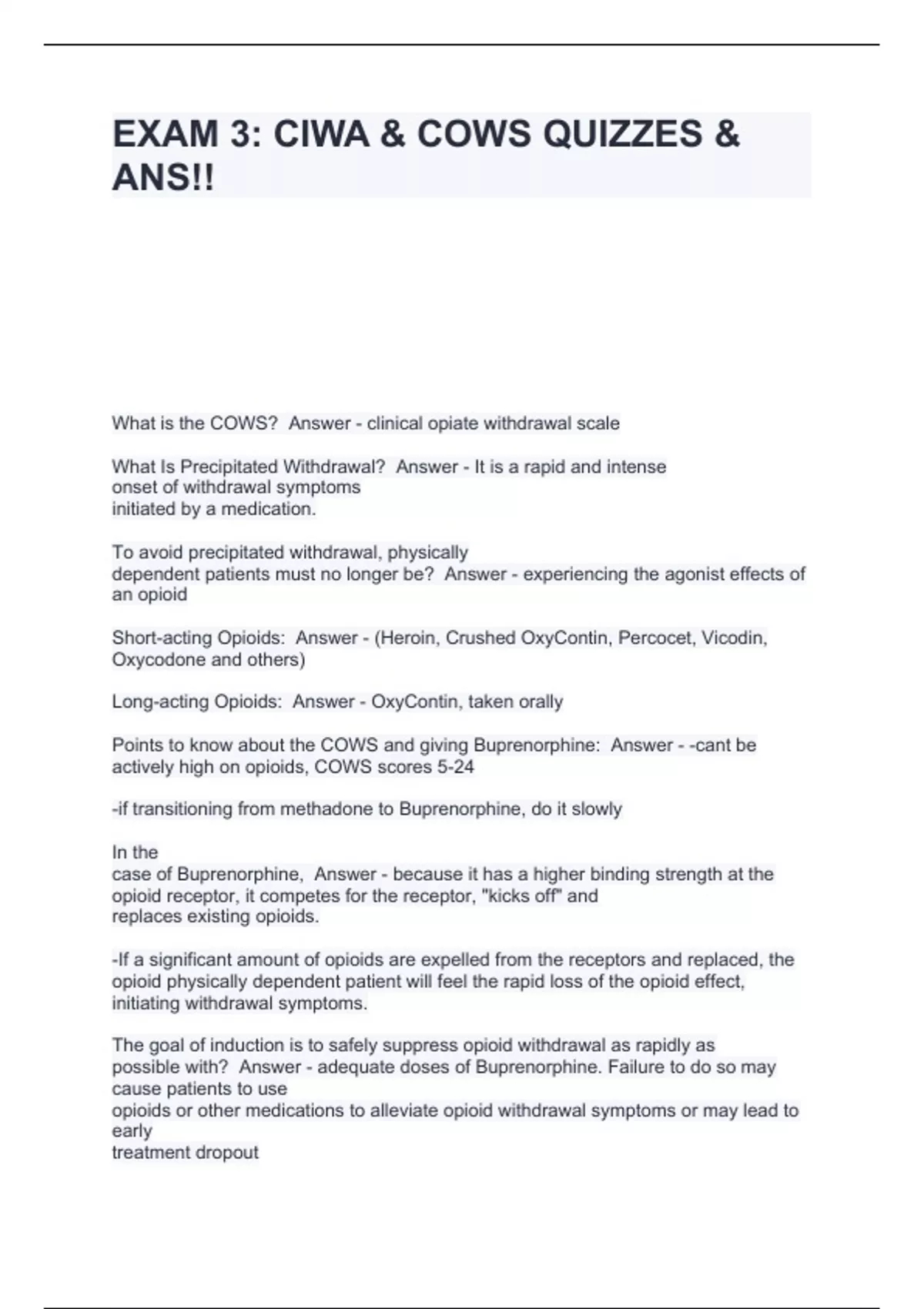 EXAM 3: CIWA & COWS QUIZZES & ANS!!

What is the COWS? Answer - clinical opiate withdrawal scale

What Is Precipitated Withdrawal? Answer - It is a rapid and intense onset of withdrawal symptoms initiated by a medication.

To avoid precipitated withdrawal, physically dependent patients must no longer be? Answer - experiencing the agonist effects of an opioid

Short-acting Opioids: Answer - (Heroin, Crushed OxyContin, Percocet, Vicodin, Oxycodone and others)

Long-acting Opioids: Answer - OxyContin, taken orally

Points to know about the COWS and giving Buprenorphine: Answer - -cant be actively high on opioids, COWS scores 5-24

-if transitioning from methadone to Buprenorphine, do it slowly

In the case of Buprenorphine, Answer - because it has a higher binding strength at the opioid receptor, it competes for the receptor, "kicks off" and replaces existing opioids.

-If a significant amount of opioids are expelled from the receptors and replaced, the opioid physically dependent patient will feel the rapid loss of the opioid effect, initiating withdrawal symptoms.

The goal of induction is to safely suppress opioid withdrawal as rapidly as possible with? Answer - adequate doses of Buprenorphine. Failure to do so may cause patients to use opioids or other medications to alleviate opioid withdrawal symptoms or may lead to early treatment dropout